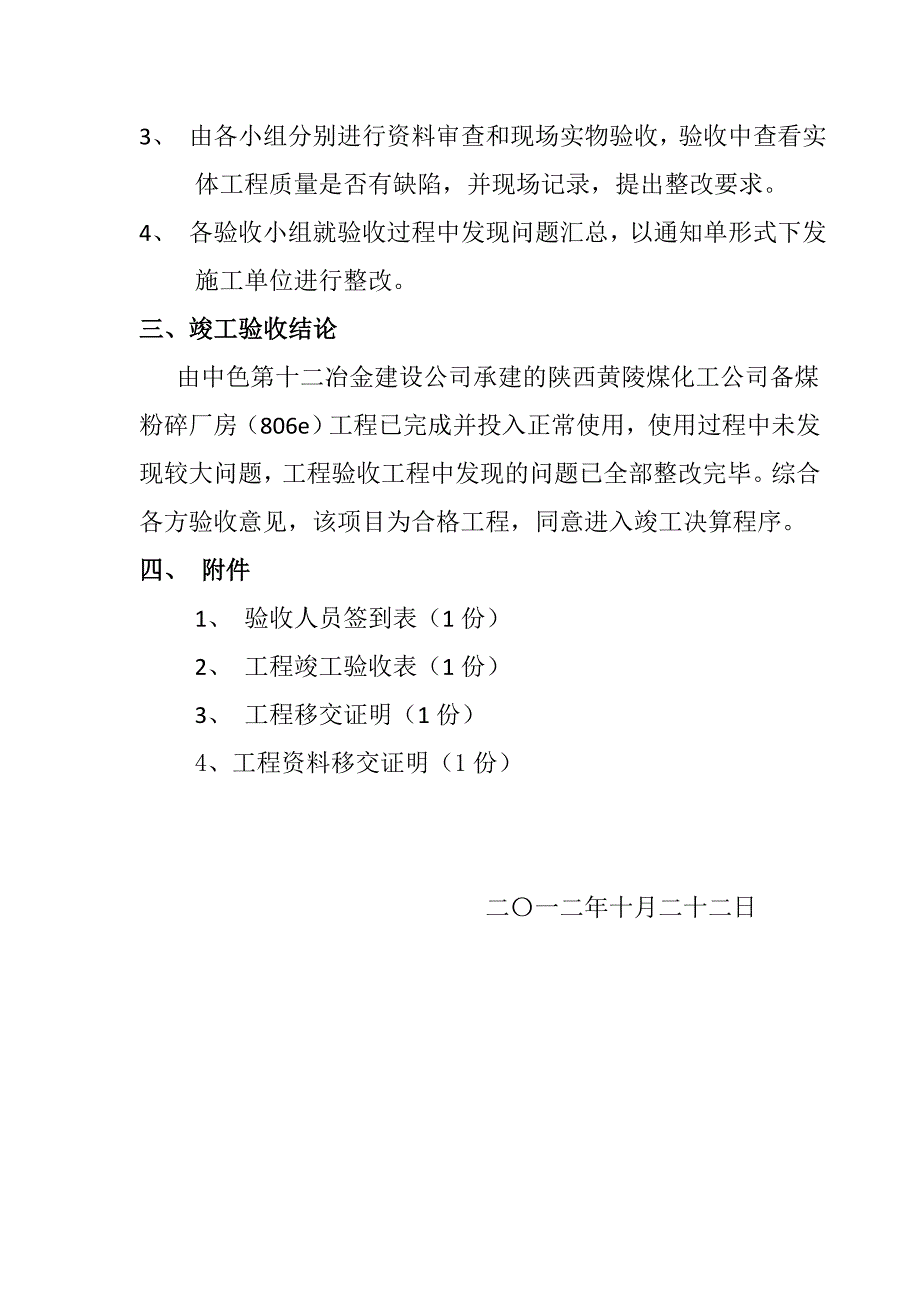 3、 由各小组分别进行资料审查和现场实物验收，验收中查看实体工程质量是否有缺陷，并现场记录，提出整改要求。

4、 各验收小组就验收过程中发现问题汇总，以通知单形式下发施工单位进行整改。

三、竣工验收结论

由中色第十二冶金建设公司承建的陕西黄陵煤化工公司备煤粉碎厂房（806e）工程已完成并投入正常使用，使用过程中未发现较大问题，工程验收工程中发现的问题已全部整改完毕。综合各方验收意见，该项目为合格工程，同意进入竣工决算程序。

四、 附件

1、 验收人员签到表（1 份）

2、 工程竣工验收表（1 份）

3、 工程移交证明（1 份）

4、工程资料移交证明（1 份）

二〇一二年十月二十二日